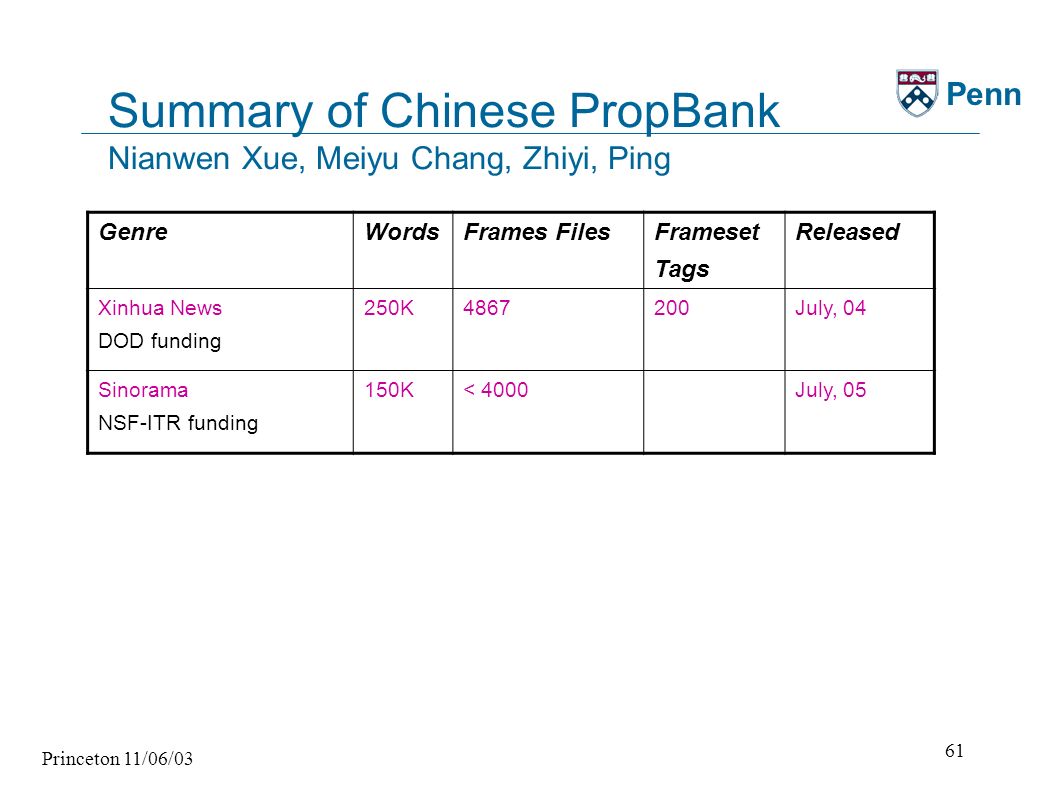 Penn

Summary of Chinese PropBank
Nianwen Xue, Meiyu Chang, Zhiyi, Ping

| Genre | Words | Frames Files | Frameset Tags | Released |
|---|---|---|---|---|
| Xinhua News DOD funding | 250K | 4867 | 200 | July, 04 |
| Sinorama NSF-ITR funding | 150K | < 4000 | | July, 05 |

Princeton 11/06/03

61